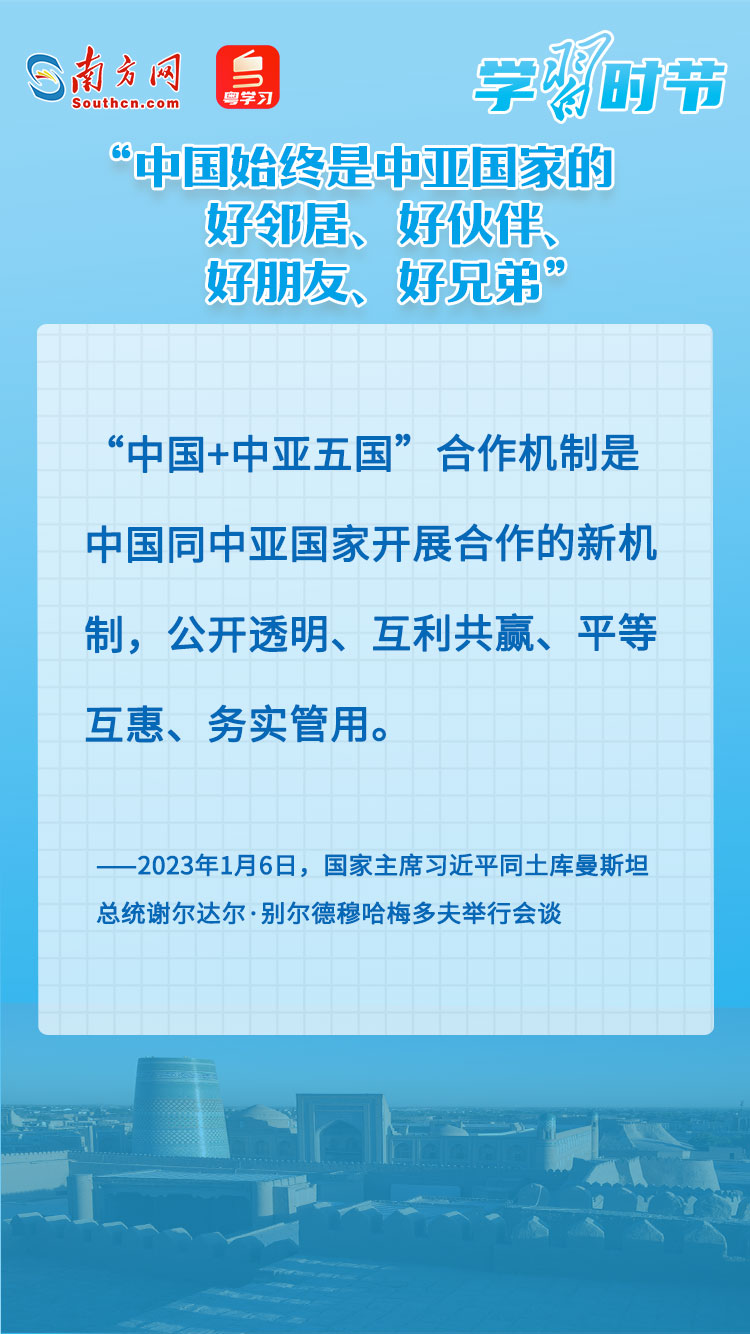 南方网
Southcn.com
粤学习

学习时节

“中国始终是中亚国家的好邻居、好伙伴、好朋友、好兄弟”

“中国+中亚五国”合作机制是中国同中亚国家开展合作的新机制，公开透明、互利共赢、平等互惠、务实管用。

——2023年1月6日，国家主席习近平同土库曼斯坦总统谢尔达尔·别尔德穆哈梅多夫举行会谈